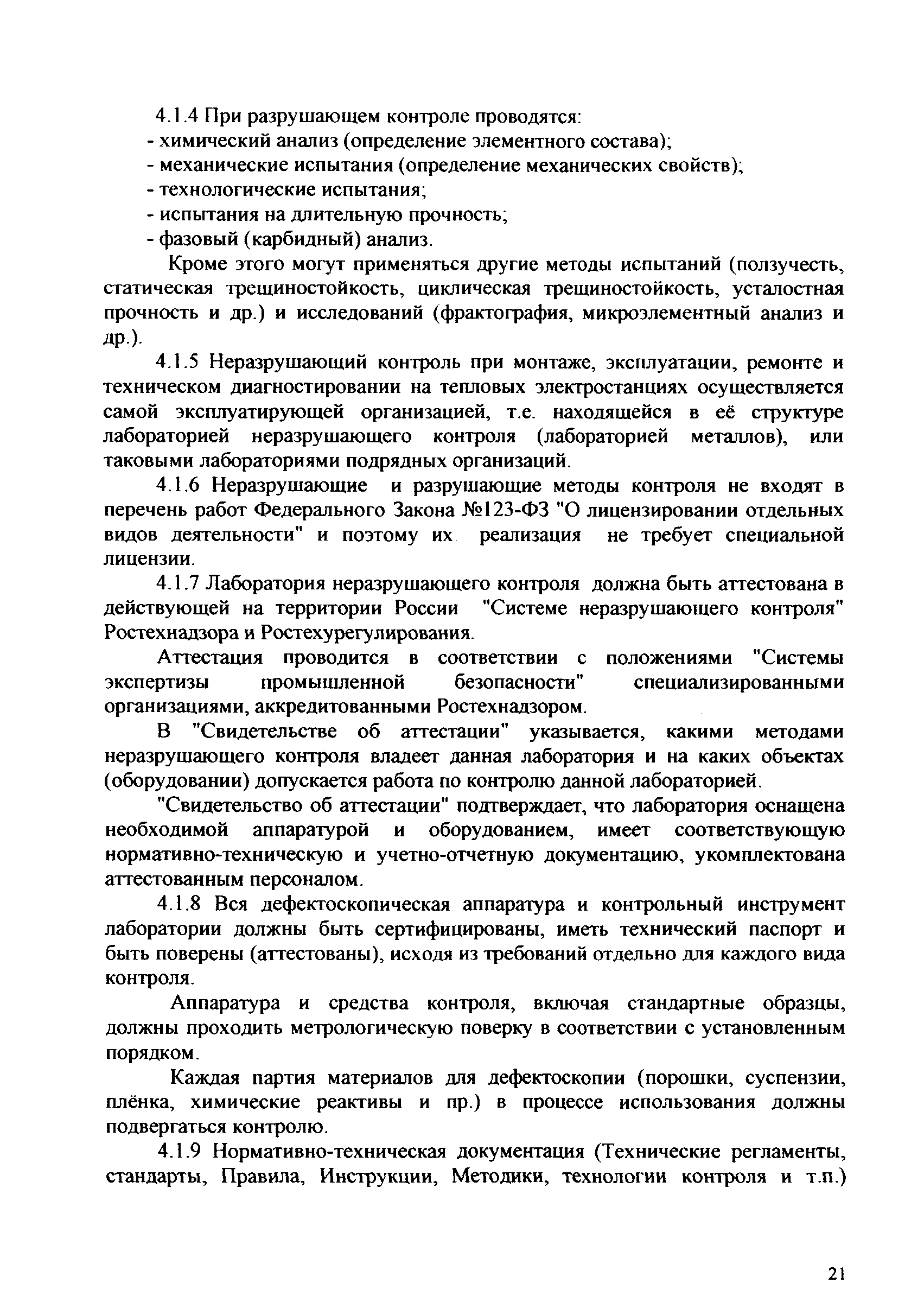 4.1.4 При разрушающем контроле проводятся:
- химический анализ (определение элементного состава);
- механические испытания (определение механических свойств);
- технологические испытания;
- испытания на длительную прочность;
- фазовый (карбидный) анализ.

Кроме этого могут применяться другие методы испытаний (ползучесть, статическая трещиностойкость, циклическая трещиностойкость, усталостная прочность и др.) и исследований (фрактография, микроэлементный анализ и др.).

4.1.5 Неразрушающий контроль при монтаже, эксплуатации, ремонте и техническом диагностировании на тепловых электростанциях осуществляется самой эксплуатирующей организацией, т.е. находящейся в её структуре лабораторией неразрушающего контроля (лабораторией металлов), или таковыми лабораториями подрядных организаций.

4.1.6 Неразрушающие и разрушающие методы контроля не входят в перечень работ Федерального Закона №123-ФЗ "О лицензировании отдельных видов деятельности" и поэтому их реализация не требует специальной лицензии.

4.1.7 Лаборатория неразрушающего контроля должна быть аттестована в действующей на территории России "Системе неразрушающего контроля" Ростехнадзора и Ростехурегулирования.

Аттестация проводится в соответствии с положениями "Системы экспертизы промышленной безопасности" специализированными организациями, аккредитованными Ростехнадзором.

В "Свидетельстве об аттестации" указывается, какими методами неразрушающего контроля владеет данная лаборатория и на каких объектах (оборудовании) допускается работа по контролю данной лабораторией.

"Свидетельство об аттестации" подтверждает, что лаборатория оснащена необходимой аппаратурой и оборудованием, имеет соответствующую нормативно-техническую и учетно-отчетную документацию, укомплектована аттестованным персоналом.

4.1.8 Вся дефектоскопическая аппаратура и контрольный инструмент лаборатории должны быть сертифицированы, иметь технический паспорт и быть поверены (аттестованы), исходя из требований отдельно для каждого вида контроля.

Аппаратура и средства контроля, включая стандартные образцы, должны проходить метрологическую поверку в соответствии с установленным порядком.

Каждая партия материалов для дефектоскопии (порошки, суспензии, плёнка, химические реактивы и пр.) в процессе использования должны подвергаться контролю.

4.1.9 Нормативно-техническая документация (Технические регламенты, стандарты, Правила, Инструкции, Методики, технологии контроля и т.п.)

21